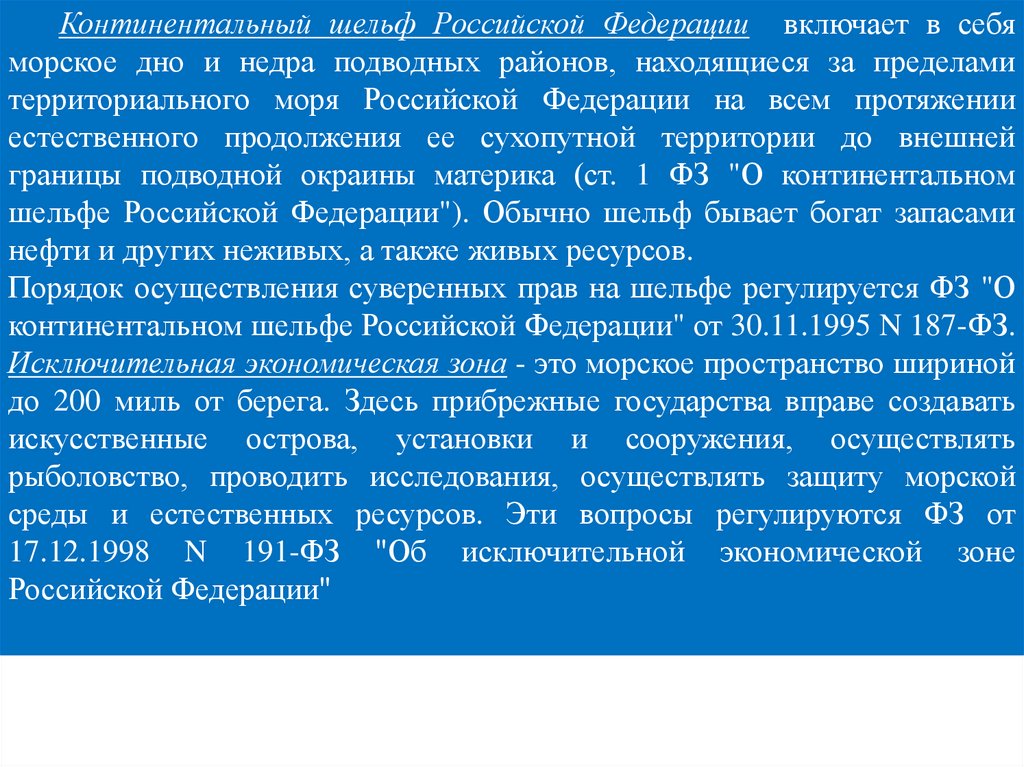 Континентальный шельф Российской Федерации включает в себя морское дно и недра подводных районов, находящиеся за пределами территориального моря Российской Федерации на всем протяжении естественного продолжения ее сухопутной территории до внешней границы подводной окраины материка (ст. 1 ФЗ "О континентальном шельфе Российской Федерации"). Обычно шельф бывает богат запасами нефти и других неживых, а также живых ресурсов.

Порядок осуществления суверенных прав на шельфе регулируется ФЗ "О континентальном шельфе Российской Федерации" от 30.11.1995 N 187-ФЗ.

Исключительная экономическая зона - это морское пространство шириной до 200 миль от берега. Здесь прибрежные государства вправе создавать искусственные острова, установки и сооружения, осуществлять рыболовство, проводить исследования, осуществлять защиту морской среды и естественных ресурсов. Эти вопросы регулируются ФЗ от 17.12.1998 N 191-ФЗ "Об исключительной экономической зоне Российской Федерации"